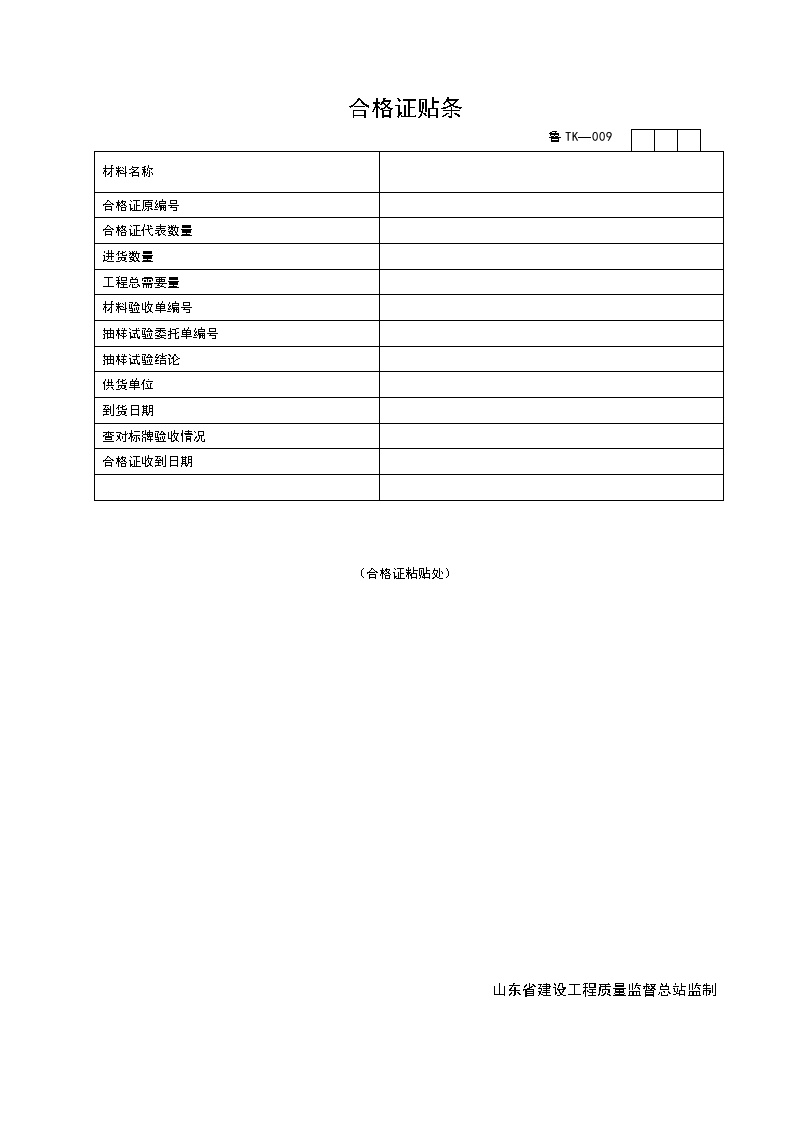 合格证贴条

鲁 TK—009

| 材料名称 | |
|---|---|
| 合格证原编号 | |
| 合格证代表数量 | |
| 进货数量 | |
| 工程总需要量 | |
| 材料验收单编号 | |
| 抽样试验委托单编号 | |
| 抽样试验结论 | |
| 供货单位 | |
| 到货日期 | |
| 查对标牌验收情况 | |
| 合格证收到日期 | |
| | |

（合格证粘贴处）

山东省建设工程质量监督总站监制